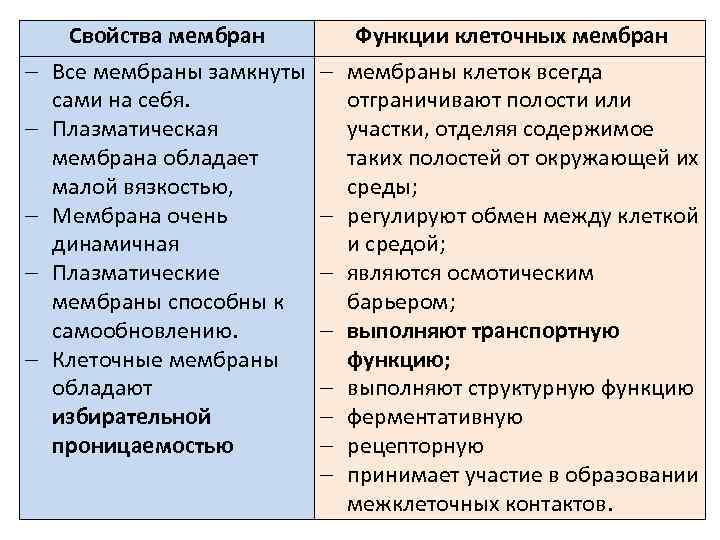 | Свойства мембран | Функции клеточных мембран |
|---|---|
| – Все мембраны замкнуты сами на себя.<br>– Плазматическая мембрана обладает малой вязкостью,<br>– Мембрана очень динамичная<br>– Плазматические мембраны способны к самообновлению.<br>– Клеточные мембраны обладают **избирательной проницаемостью** | – мембраны клеток всегда отграничивают полости или участки, отделяя содержимое таких полостей от окружающей их среды;<br>– регулируют обмен между клеткой и средой;<br>– являются осмотическим барьером;<br>– **выполняют транспортную функцию;**<br>– выполняют структурную функцию<br>– ферментативную<br>– рецепторную<br>– принимает участие в образовании межклеточных контактов. |